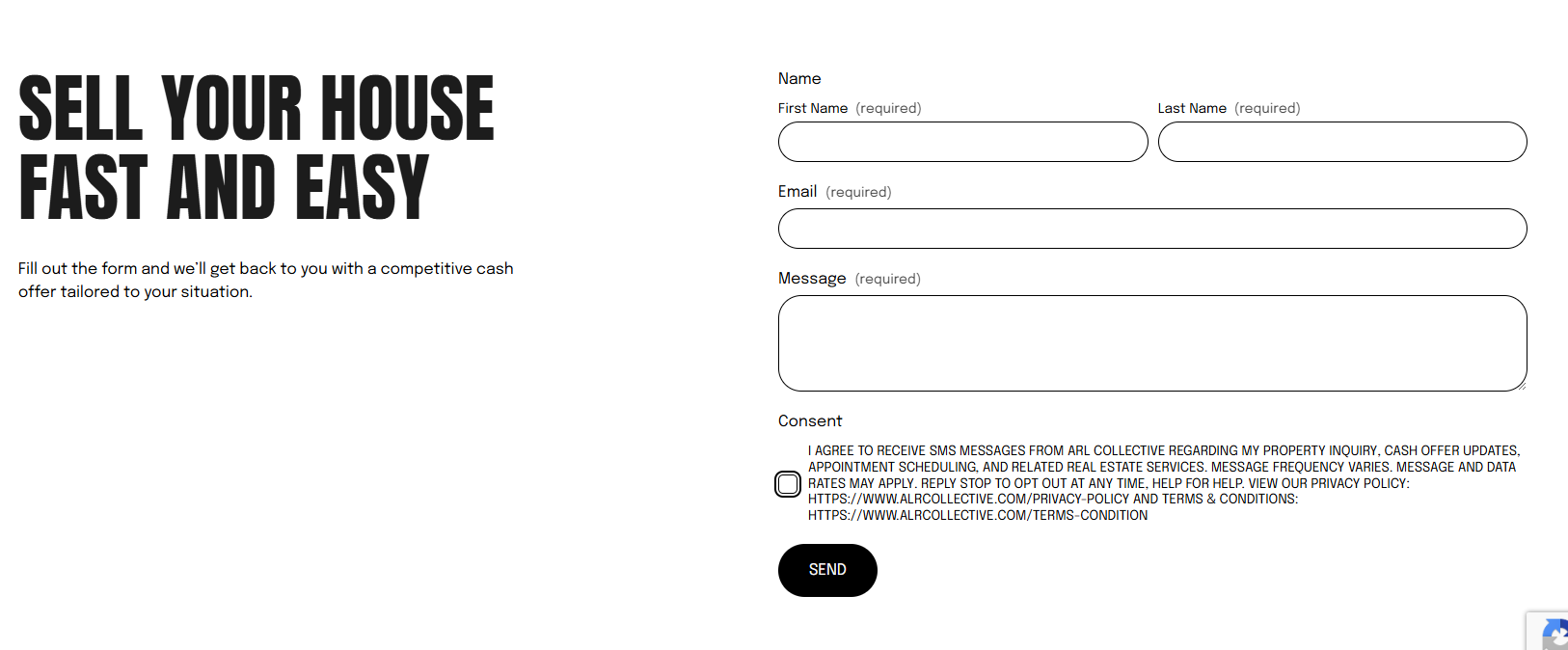 SELL YOUR HOUSE FAST AND EASY

Fill out the form and we'll get back to you with a competitive cash offer tailored to your situation.

Name

First Name (required)

Last Name (required)

Email (required)

Message (required)

Consent

I AGREE TO RECEIVE SMS MESSAGES FROM ARL COLLECTIVE REGARDING MY PROPERTY INQUIRY, CASH OFFER UPDATES, APPOINTMENT SCHEDULING, AND RELATED REAL ESTATE SERVICES. MESSAGE FREQUENCY VARIES. MESSAGE AND DATA RATES MAY APPLY. REPLY STOP TO OPT OUT AT ANY TIME, HELP FOR HELP. VIEW OUR PRIVACY POLICY: HTTPS://WWW.ALRCOLLECTIVE.COM/PRIVACY-POLICY AND TERMS & CONDITIONS: HTTPS://WWW.ALRCOLLECTIVE.COM/TERMS-CONDITION

SEND